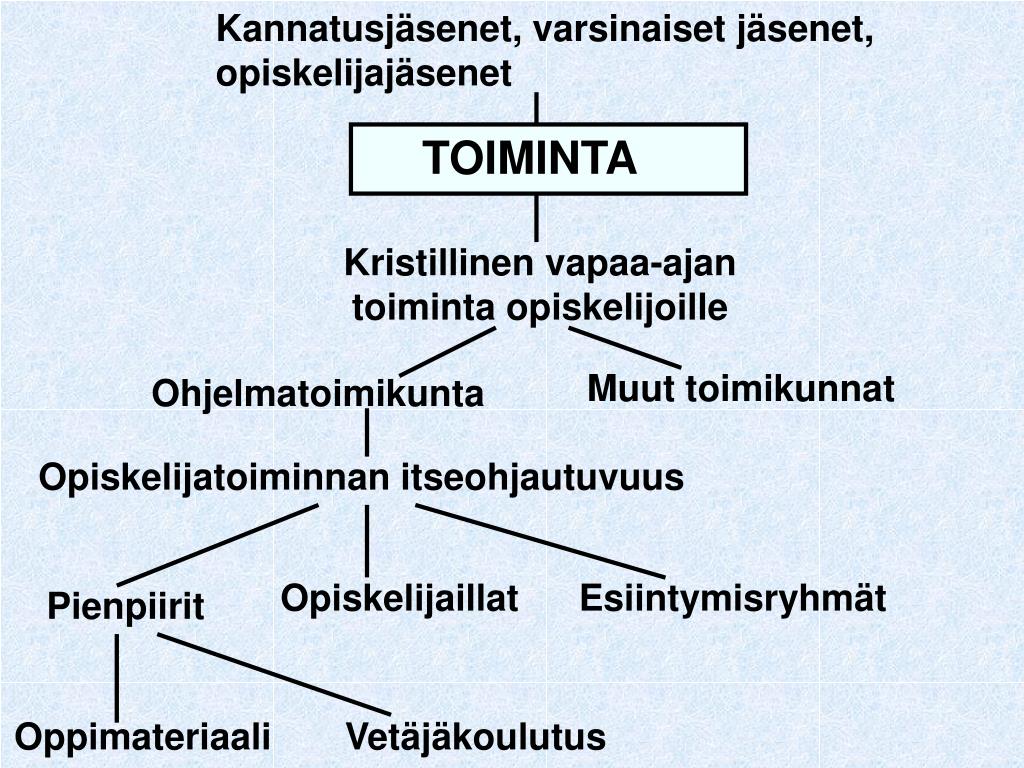 Kannatusjäsenet, varsinaiset jäsenet, opiskelijajäsenet

TOIMINTA

Kristillinen vapaa-ajan toiminta opiskelijoille

Ohjelmatoimikunta

Muut toimikunnat

Opiskelijatoiminnan itseohjautuvuus

Pienpiirit

Opiskelijaillat

Esiintymisryhmät

Oppimateriaali

Vetäjäkoulutus